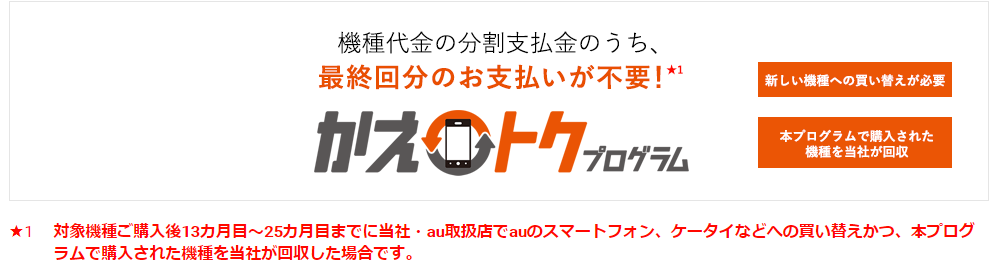 機種代金の分割支払金のうち、
最終回分のお支払いが不要！★1

かえトクプログラム

新しい機種への買い替えが必要

本プログラムで購入された機種を当社が回収

★1　対象機種ご購入後13カ月目～25カ月目までに当社・au取扱店でauのスマートフォン、ケータイなどへの買い替えかつ、本プログラムで購入された機種を当社が回収した場合です。